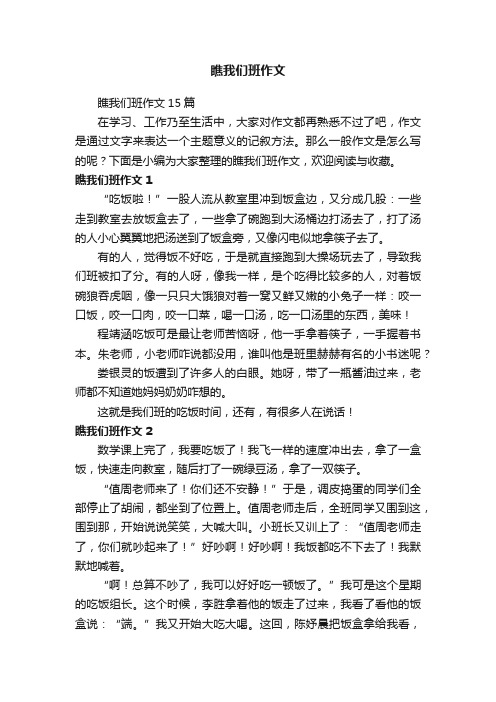 瞧我们班作文

瞧我们班作文 15 篇

在学习、工作乃至生活中，大家对作文都再熟悉不过了吧，作文是通过文字来表达一个主题意义的记叙方法。那么一般作文是怎么写的呢？下面是小编为大家整理的瞧我们班作文，欢迎阅读与收藏。

瞧我们班作文 1

“吃饭啦！”一股人流从教室里冲到饭盒边，又分成几股：一些走到教室去放饭盒去了，一些拿了碗跑到大汤桶边打汤去了，打了汤的人小心翼翼地把汤送到了饭盒旁，又像闪电似地拿筷子去了。

有的人，觉得饭不好吃，于是就直接跑到大操场玩去了，导致我们班被扣了分。有的人呀，像我一样，是个吃得比较多的人，对着饭碗狼吞虎咽，像一只只大饿狼对着一窝又鲜又嫩的小兔子一样：咬一口饭，咬一口肉，咬一口菜，喝一口汤，吃一口汤里的东西，美味！

程靖涵吃饭可是最让老师苦恼呀，他一手拿着筷子，一手握着书本。朱老师，小老师咋说都没用，谁叫他是班里赫赫有名的小书迷呢？

娄银灵的饭遭到了许多人的白眼。她呀，带了一瓶酱油过来，老师都不知道她妈妈奶奶咋想的。

这就是我们班的吃饭时间，还有，有很多人在说话！

瞧我们班作文 2

数学课上完了，我要吃饭了！我飞一样的速度冲出去，拿了一盒饭，快速走向教室，随后打了一碗绿豆汤，拿了一双筷子。

“值周老师来了！你们还不安静！”于是，调皮捣蛋的同学们全部停止了胡闹，都坐到了位置上。值周老师走后，全班同学又围到这，围到那，开始说说笑笑，大喊大叫。小班长又训上了：“值周老师走了，你们就吵起来了！”好吵啊！好吵啊！我饭都吃不下去了！我默默地喊着。

“啊！总算不吵了，我可以好好吃一顿饭了。”我可是这个星期的吃饭组长。这个时候，李胜拿着他的饭走了过来，我看了看他的饭盒说：“端。”我又开始大吃大喝。这回，陈妤晨把饭盒拿给我看，